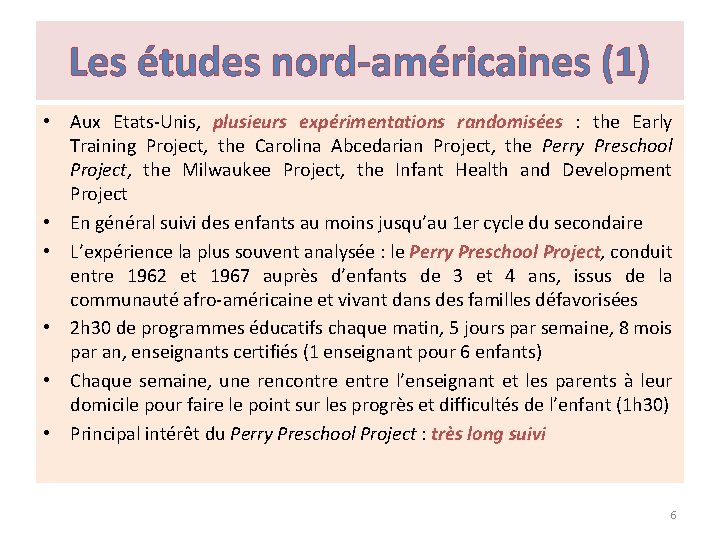 Les études nord-américaines (1)

• Aux Etats-Unis, plusieurs expérimentations randomisées : the Early Training Project, the Carolina Abcedarian Project, the Perry Preschool Project, the Milwaukee Project, the Infant Health and Development Project

• En général suivi des enfants au moins jusqu'au 1er cycle du secondaire

• L'expérience la plus souvent analysée : le Perry Preschool Project, conduit entre 1962 et 1967 auprès d'enfants de 3 et 4 ans, issus de la communauté afro-américaine et vivant dans des familles défavorisées

• 2h30 de programmes éducatifs chaque matin, 5 jours par semaine, 8 mois par an, enseignants certifiés (1 enseignant pour 6 enfants)

• Chaque semaine, une rencontre entre l'enseignant et les parents à leur domicile pour faire le point sur les progrès et difficultés de l'enfant (1h30)

• Principal intérêt du Perry Preschool Project : très long suivi

6